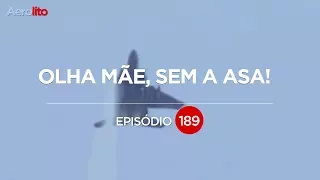 Aerolito

OLHA MÃE, SEM A ASA!

EPISÓDIO 189